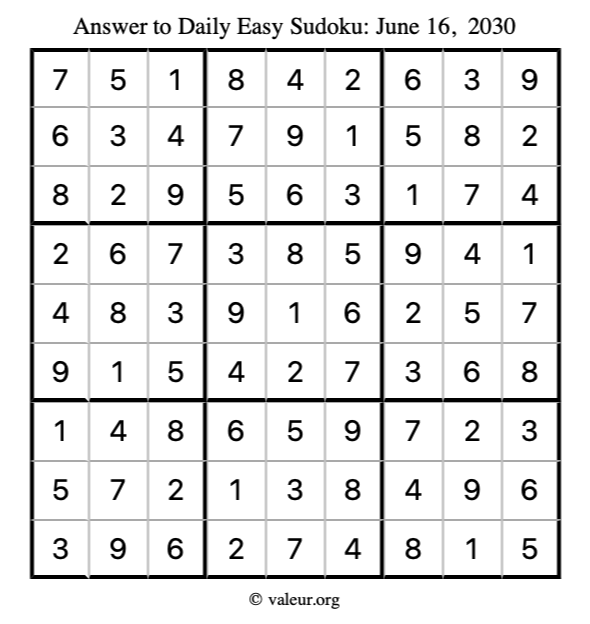 Answer to Daily Easy Sudoku: June 16, 2030

| 7 | 5 | 1 | 8 | 4 | 2 | 6 | 3 | 9 |
|---|---|---|---|---|---|---|---|---|
| 6 | 3 | 4 | 7 | 9 | 1 | 5 | 8 | 2 |
| 8 | 2 | 9 | 5 | 6 | 3 | 1 | 7 | 4 |
| 2 | 6 | 7 | 3 | 8 | 5 | 9 | 4 | 1 |
| 4 | 8 | 3 | 9 | 1 | 6 | 2 | 5 | 7 |
| 9 | 1 | 5 | 4 | 2 | 7 | 3 | 6 | 8 |
| 1 | 4 | 8 | 6 | 5 | 9 | 7 | 2 | 3 |
| 5 | 7 | 2 | 1 | 3 | 8 | 4 | 9 | 6 |
| 3 | 9 | 6 | 2 | 7 | 4 | 8 | 1 | 5 |

© valeur.org